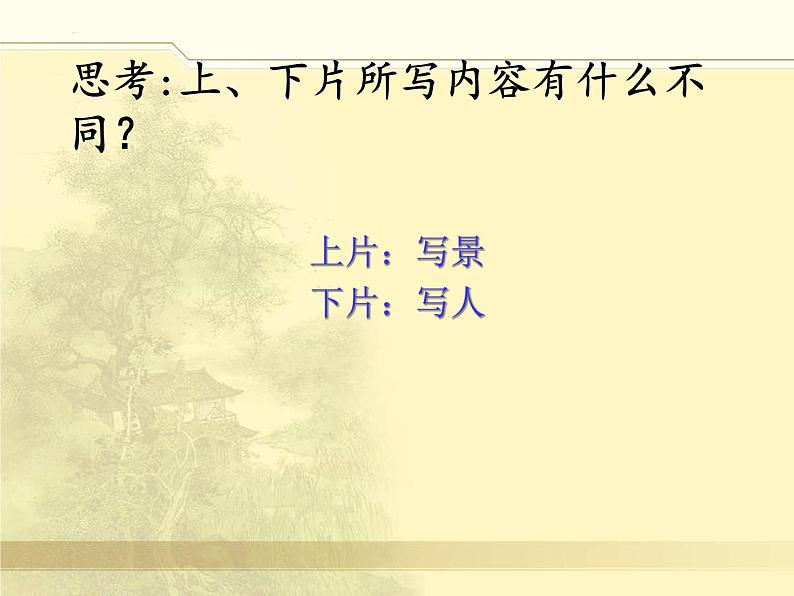 思考:上、下片所写内容有什么不同?

上片：写景
下片：写人